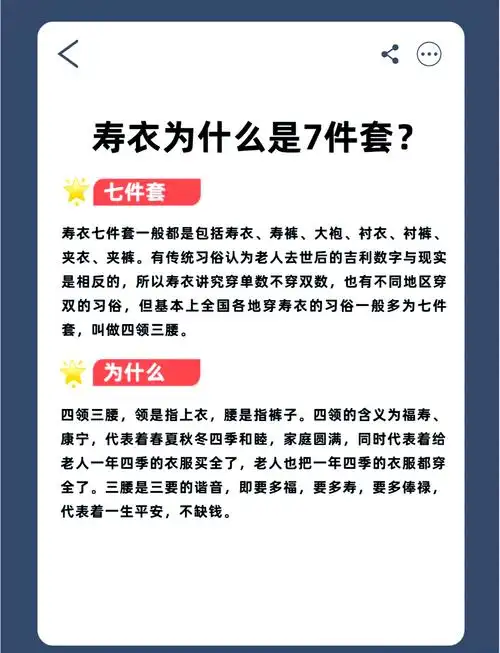 寿衣为什么是7件套？

七件套

寿衣七件套一般都是包括寿衣、寿裤、大袍、衬衣、衬裤、夹衣、夹裤。有传统习俗认为老人去世后的吉利数字与现实是相反的，所以寿衣讲究穿单数不穿双数，也有不同地区穿双的习俗，但基本上全国各地穿寿衣的习俗一般多为七件套，叫做四领三腰。

为什么

四领三腰，领是指上衣，腰是指裤子。四领的含义为福寿、康宁，代表着春夏秋冬四季和睦，家庭圆满，同时代表着给老人一年四季的衣服买全了，老人也把一年四季的衣服都穿全了。三腰是三要的谐音，即要多福，要多寿，要多俸禄，代表着一生平安，不缺钱。